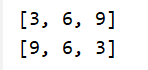 [3, 6, 9]
[9, 6, 3]